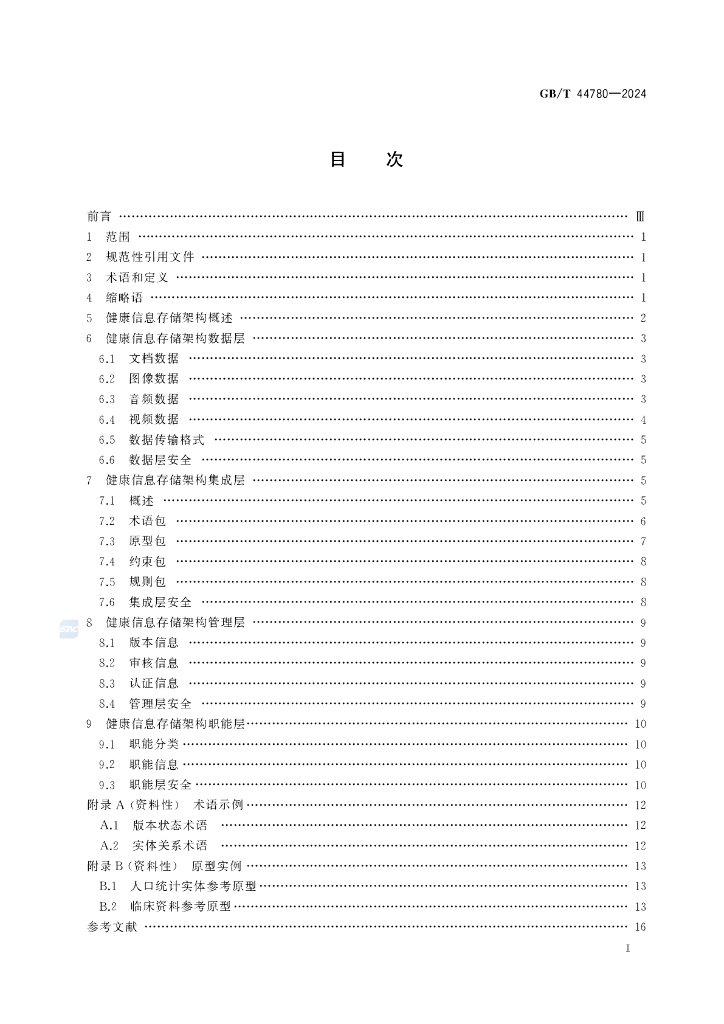 GB/T 44780—2024

目　次

前言 Ⅲ
1 范围 1
2 规范性引用文件 1
3 术语和定义 1
4 缩略语 1
5 健康信息存储架构概述 2
6 健康信息存储架构数据层 3
6.1 文档数据 3
6.2 图像数据 3
6.3 音频数据 3
6.4 视频数据 4
6.5 数据传输格式 5
6.6 数据层安全 5
7 健康信息存储架构集成层 5
7.1 概述 5
7.2 术语包 6
7.3 原型包 7
7.4 约束包 8
7.5 规则包 8
7.6 集成层安全 8
8 健康信息存储架构管理层 9
8.1 版本信息 9
8.2 审核信息 9
8.3 认证信息 9
8.4 管理层安全 9
9 健康信息存储架构职能层 10
9.1 职能分类 10
9.2 职能信息 10
9.3 职能层安全 10
附录A（资料性） 术语示例 12
A.1 版本状态术语 12
A.2 实体关系术语 12
附录B（资料性） 原型实例 13
B.1 人口统计实体参考原型 13
B.2 临床资料参考原型 13
参考文献 16

I